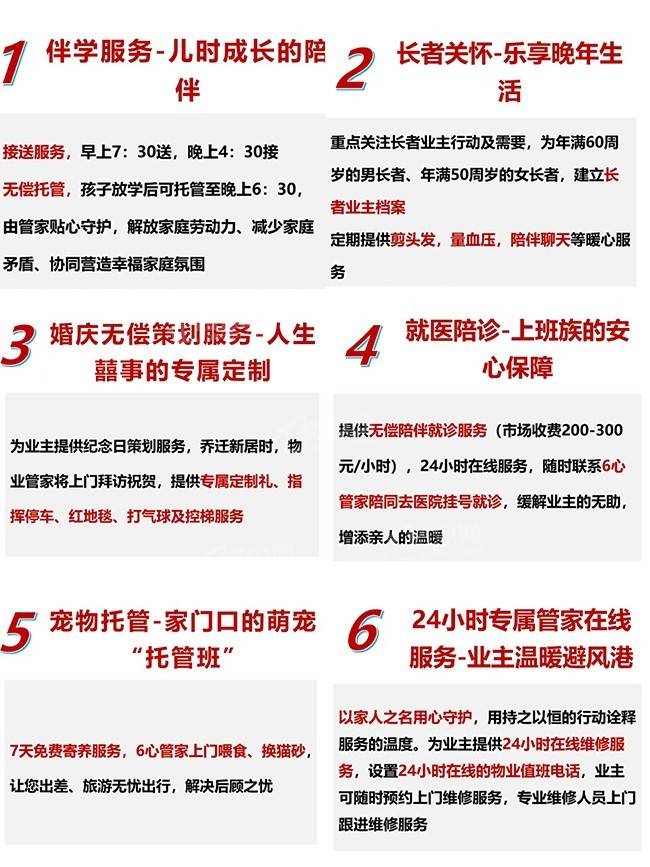 1 伴学服务-儿时成长的陪伴

接送服务，早上7：30送，晚上4：30接

无偿托管，孩子放学后可托管至晚上6：30，由管家贴心守护，解放家庭劳动力、减少家庭矛盾、协同营造幸福家庭氛围

2 长者关怀-乐享晚年生活

重点关注长者业主行动及需要，为年满60周岁的男长者、年满50周岁的女长者，建立长者业主档案

定期提供剪头发，量血压，陪伴聊天等暖心服务

3 婚庆无偿策划服务-人生囍事的专属定制

为业主提供纪念日策划服务，乔迁新居时，物业管家将上门拜访祝贺，提供专属定制礼、指挥停车、红地毯、打气球及控梯服务

4 就医陪诊-上班族的安心保障

提供无偿陪伴就诊服务（市场收费200-300元/小时），24小时在线服务，随时联系6心管家陪同去医院挂号就诊，缓解业主的无助，增添亲人的温暖

5 宠物托管-家门口的萌宠“托管班”

7天免费寄养服务，6心管家上门喂食、换猫砂，让您出差、旅游无忧出行，解决后顾之忧

6 24小时专属管家在线服务-业主温暖避风港

以家人之名用心守护，用持之以恒的行动诠释服务的温度。为业主提供24小时在线维修服务，设置24小时在线的物业值班电话，业主可随时预约上门维修服务，专业维修人员上门跟进维修服务